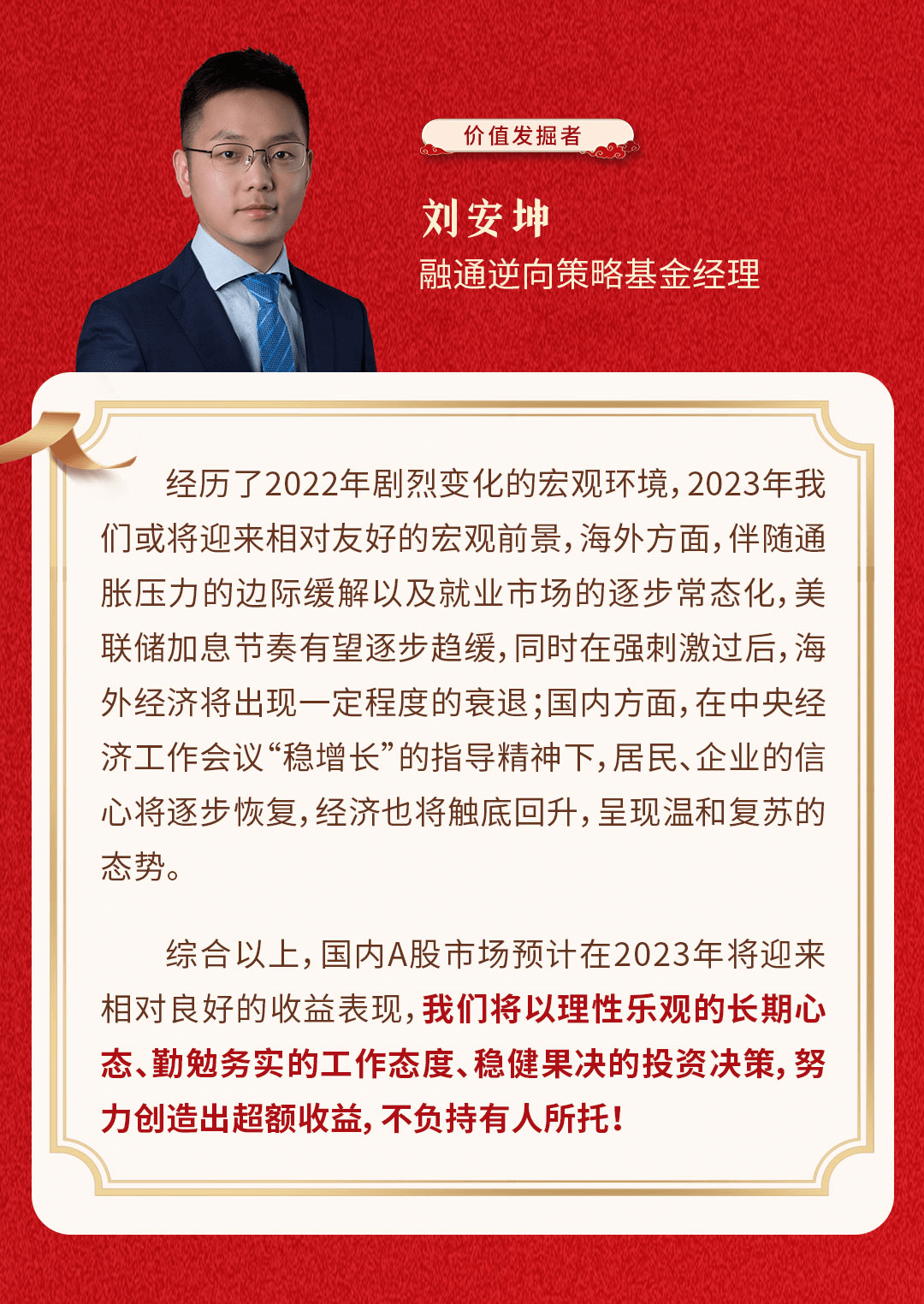 价值发掘者

刘安坤

融通逆向策略基金经理

经历了2022年剧烈变化的宏观环境，2023年我们或将迎来相对友好的宏观前景，海外方面，伴随通胀压力的边际缓解以及就业市场的逐步常态化，美联储加息节奏有望逐步趋缓，同时在强刺激过后，海外经济将出现一定程度的衰退；国内方面，在中央经济工作会议“稳增长”的指导精神下，居民、企业的信心将逐步恢复，经济也将触底回升，呈现温和复苏的态势。

综合以上，国内A股市场预计在2023年将迎来相对良好的收益表现，我们将以理性乐观的长期心态、勤勉务实的工作态度、稳健果决的投资决策，努力创造出超额收益，不负持有人所托！